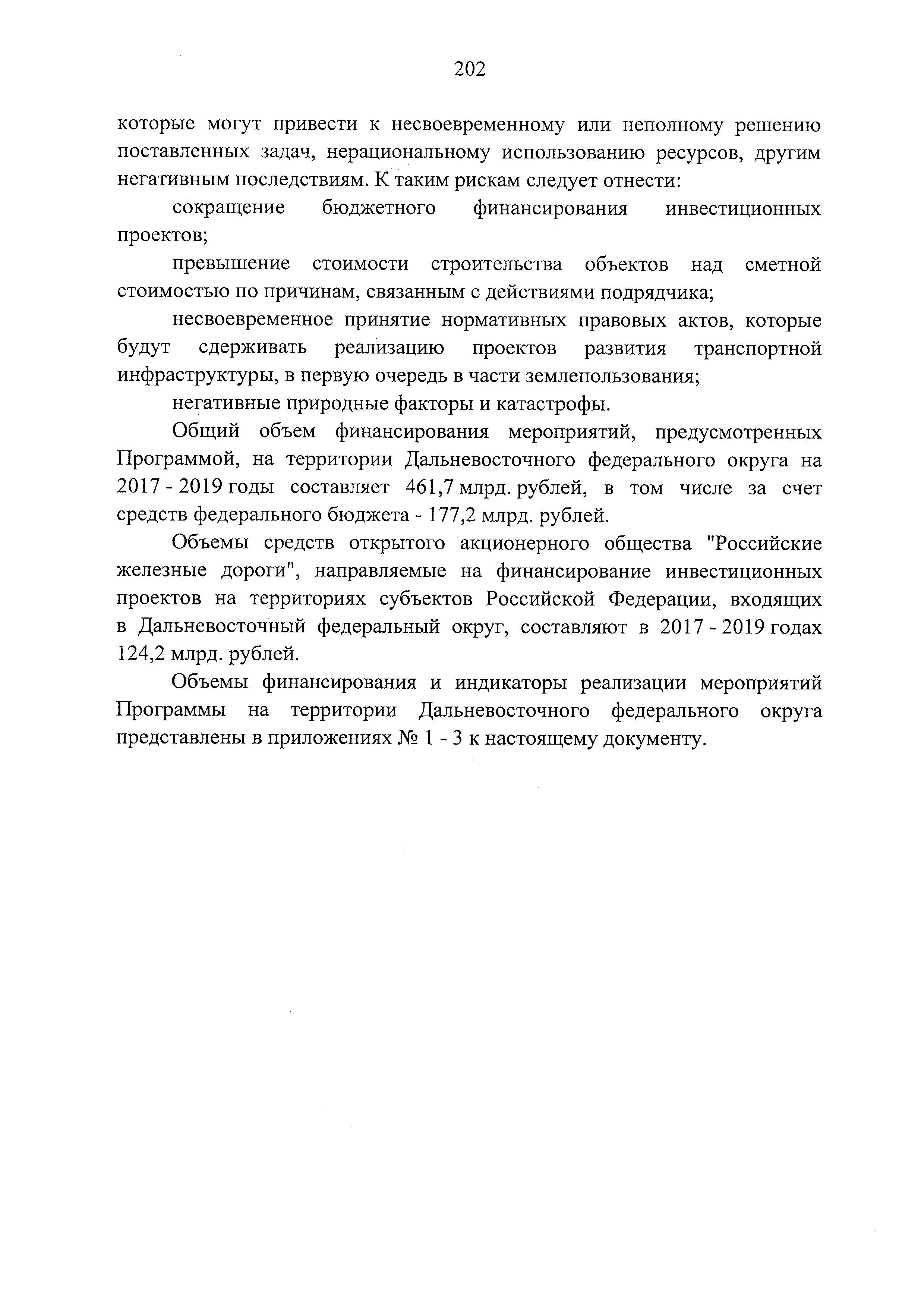 202

которые могут привести к несвоевременному или неполному решению поставленных задач, нерациональному использованию ресурсов, другим негативным последствиям. К таким рискам следует отнести:

сокращение бюджетного финансирования инвестиционных проектов;

превышение стоимости строительства объектов над сметной стоимостью по причинам, связанным с действиями подрядчика;

несвоевременное принятие нормативных правовых актов, которые будут сдерживать реализацию проектов развития транспортной инфраструктуры, в первую очередь в части землепользования;

негативные природные факторы и катастрофы.

Общий объем финансирования мероприятий, предусмотренных Программой, на территории Дальневосточного федерального округа на 2017 - 2019 годы составляет 461,7 млрд. рублей, в том числе за счет средств федерального бюджета - 177,2 млрд. рублей.

Объемы средств открытого акционерного общества "Российские железные дороги", направляемые на финансирование инвестиционных проектов на территориях субъектов Российской Федерации, входящих в Дальневосточный федеральный округ, составляют в 2017 - 2019 годах 124,2 млрд. рублей.

Объемы финансирования и индикаторы реализации мероприятий Программы на территории Дальневосточного федерального округа представлены в приложениях № 1 - 3 к настоящему документу.